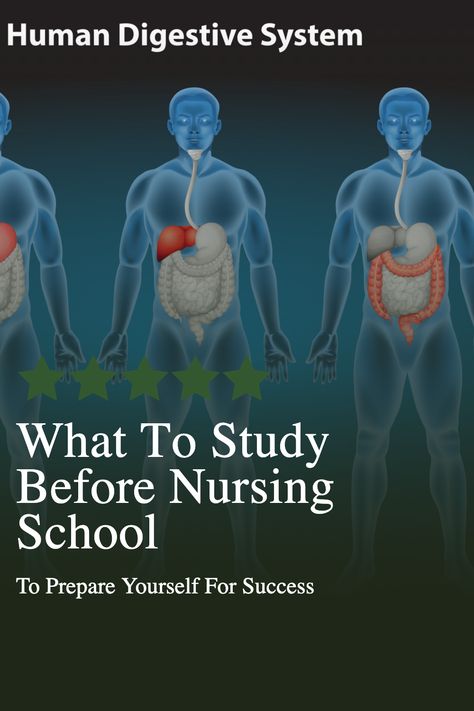 Human Digestive System

What To Study Before Nursing School

To Prepare Yourself For Success